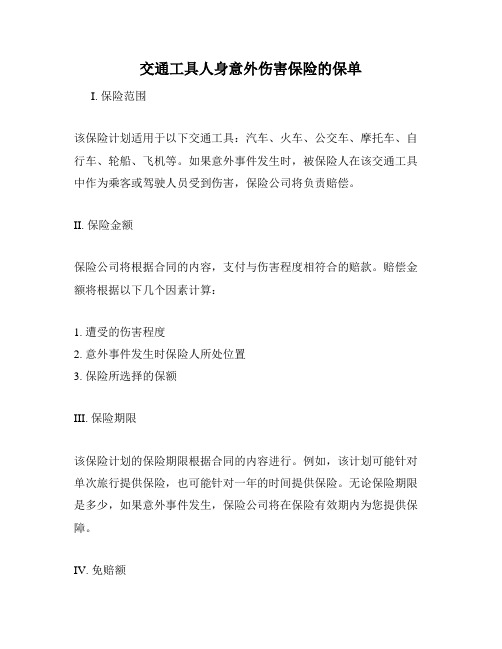 交通工具人身意外伤害保险的保单

I. 保险范围

该保险计划适用于以下交通工具：汽车、火车、公交车、摩托车、自行车、轮船、飞机等。如果意外事件发生时，被保险人在该交通工具中作为乘客或驾驶人员受到伤害，保险公司将负责赔偿。

II. 保险金额

保险公司将根据合同的内容，支付与伤害程度相符合的赔款。赔偿金额将根据以下几个因素计算：

1. 遭受的伤害程度
2. 意外事件发生时保险人所处位置
3. 保险所选择的保额

III. 保险期限

该保险计划的保险期限根据合同的内容进行。例如，该计划可能针对单次旅行提供保险，也可能针对一年的时间提供保险。无论保险期限是多少，如果意外事件发生，保险公司将在保险有效期内为您提供保障。

IV. 免赔额